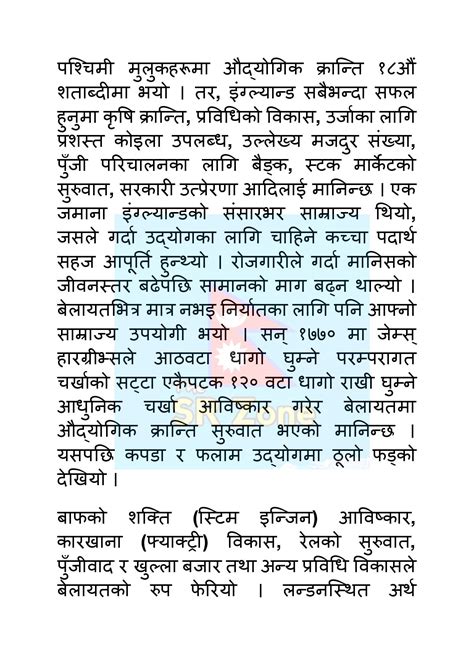 पश्चिमी मुलुकहरूमा औद्योगिक क्रान्ति १८औं शताब्दीमा भयो । तर, इंग्ल्यान्ड सबैभन्दा सफल हुनुमा कृषि क्रान्ति, प्रविधिको विकास, उर्जाका लागि प्रशस्त कोइला उपलब्ध, उल्लेख्य मजदुर संख्या, पुँजी परिचालनका लागि बैङ्क, स्टक मार्केटको सुरुवात, सरकारी उत्प्रेरणा आदिलाई मानिन्छ । एक जमाना इंग्ल्यान्डको संसारभर साम्राज्य थियो, जसले गर्दा उद्योगका लागि चाहिने कच्चा पदार्थ सहज आपूर्ति हुन्थ्यो । रोजगारीले गर्दा मानिसको जीवनस्तर बढेपछि सामानको माग बढ्न थाल्यो । बेलायतभित्र मात्र नभइ निर्यातका लागि पनि आफ्नो साम्राज्य उपयोगी भयो । सन् १७७० मा जेम्स् हारग्रीभ्सले आठवटा धागो घुम्ने परम्परागत चर्खाको सट्टा एकैपटक १२० वटा धागो राखी घुम्ने आधुनिक चर्खा आविष्कार गरेर बेलायतमा औद्योगिक क्रान्ति सुरुवात भएको मानिन्छ । यसपछि कपडा र फलाम उद्योगमा ठूलो फड्को देखियो ।

SR Zone

बाफको शक्ति (स्टिम इन्जिन) आविष्कार, कारखाना (फ्याक्ट्री) विकास, रेलको सुरुवात, पुँजीवाद र खुल्ला बजार तथा अन्य प्रविधि विकासले बेलायतको रुप फेरियो । लन्डनस्थित अर्थ